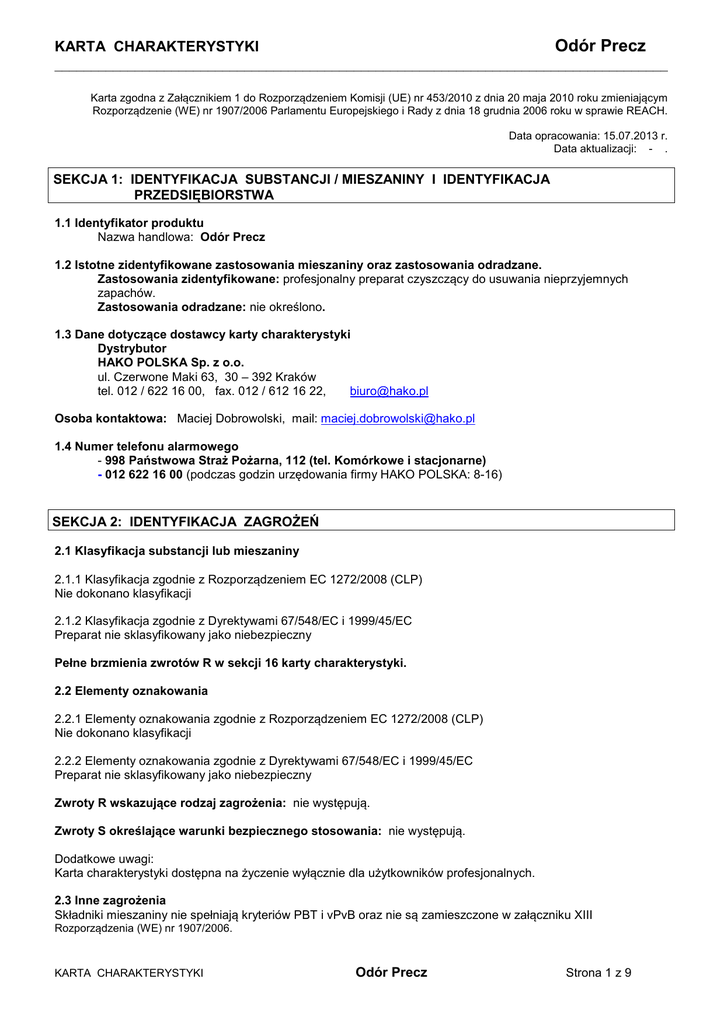 KARTA CHARAKTERYSTYKI Odór Precz

Karta zgodna z Załącznikiem 1 do Rozporządzeniem Komisji (UE) nr 453/2010 z dnia 20 maja 2010 roku zmieniającym Rozporządzenie (WE) nr 1907/2006 Parlamentu Europejskiego i Rady z dnia 18 grudnia 2006 roku w sprawie REACH.

Data opracowania: 15.07.2013 r.
Data aktualizacji: - .

SEKCJA 1: IDENTYFIKACJA SUBSTANCJI / MIESZANINY I IDENTYFIKACJA PRZEDSIĘBIORSTWA

1.1 Identyfikator produktu
Nazwa handlowa: Odór Precz

1.2 Istotne zidentyfikowane zastosowania mieszaniny oraz zastosowania odradzane.
Zastosowania zidentyfikowane: profesjonalny preparat czyszczący do usuwania nieprzyjemnych zapachów.
Zastosowania odradzane: nie określono.

1.3 Dane dotyczące dostawcy karty charakterystyki
Dystrybutor
HAKO POLSKA Sp. z o.o.
ul. Czerwone Maki 63, 30 – 392 Kraków
tel. 012 / 622 16 00, fax. 012 / 612 16 22, biuro@hako.pl

Osoba kontaktowa: Maciej Dobrowolski, mail: maciej.dobrowolski@hako.pl

1.4 Numer telefonu alarmowego
- 998 Państwowa Straż Pożarna, 112 (tel. Komórkowe i stacjonarne)
- 012 622 16 00 (podczas godzin urzędowania firmy HAKO POLSKA: 8-16)

SEKCJA 2: IDENTYFIKACJA ZAGROŻEŃ

2.1 Klasyfikacja substancji lub mieszaniny

2.1.1 Klasyfikacja zgodnie z Rozporządzeniem EC 1272/2008 (CLP)
Nie dokonano klasyfikacji

2.1.2 Klasyfikacja zgodnie z Dyrektywami 67/548/EC i 1999/45/EC
Preparat nie sklasyfikowany jako niebezpieczny

Pełne brzmienia zwrotów R w sekcji 16 karty charakterystyki.

2.2 Elementy oznakowania

2.2.1 Elementy oznakowania zgodnie z Rozporządzeniem EC 1272/2008 (CLP)
Nie dokonano klasyfikacji

2.2.2 Elementy oznakowania zgodnie z Dyrektywami 67/548/EC i 1999/45/EC
Preparat nie sklasyfikowany jako niebezpieczny

Zwroty R wskazujące rodzaj zagrożenia: nie występują.

Zwroty S określające warunki bezpiecznego stosowania: nie występują.

Dodatkowe uwagi:
Karta charakterystyki dostępna na życzenie wyłącznie dla użytkowników profesjonalnych.

2.3 Inne zagrożenia
Składniki mieszaniny nie spełniają kryteriów PBT i vPvB oraz nie są zamieszczone w załączniku XIII Rozporządzenia (WE) nr 1907/2006.

KARTA CHARAKTERYSTYKI Odór Precz Strona 1 z 9